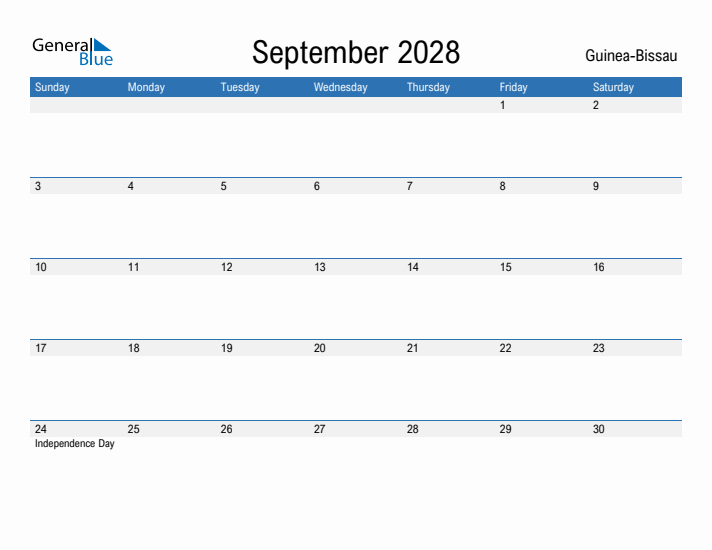 General Blue

September 2028

Guinea-Bissau

| Sunday | Monday | Tuesday | Wednesday | Thursday | Friday | Saturday |
|---|---|---|---|---|---|---|
| | | | | | 1 | 2 |
| 3 | 4 | 5 | 6 | 7 | 8 | 9 |
| 10 | 11 | 12 | 13 | 14 | 15 | 16 |
| 17 | 18 | 19 | 20 | 21 | 22 | 23 |
| 24 Independence Day | 25 | 26 | 27 | 28 | 29 | 30 |